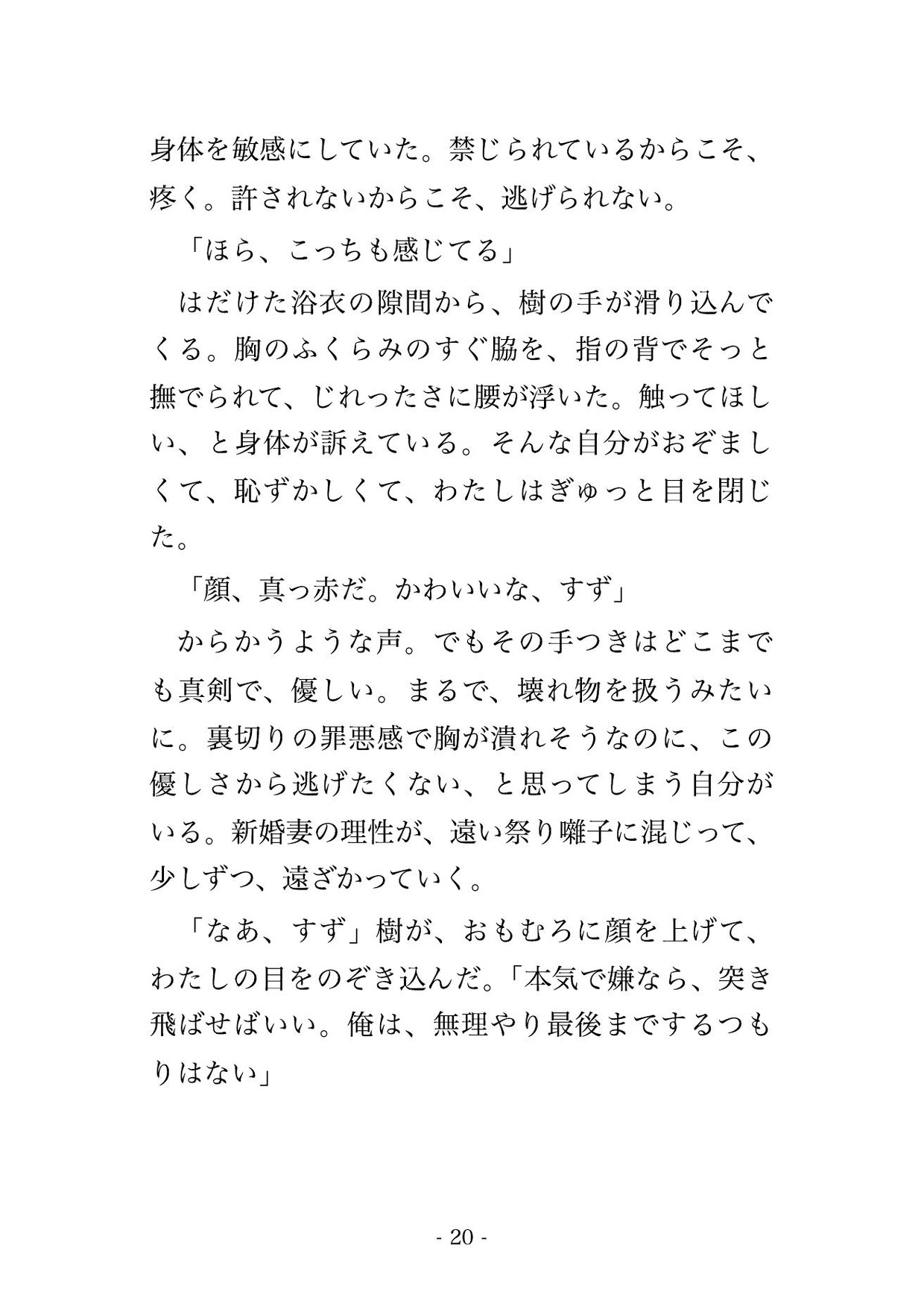 身体を敏感にしていた。禁じられているからこそ、疼く。許されないからこそ、逃げられない。

「ほら、こっちも感じてる」

はだけた浴衣の隙間から、樹の手が滑り込んでくる。胸のふくらみのすぐ脇を、指の背でそっと撫でられて、じれったさに腰が浮いた。触ってほしい、と身体が訴えている。そんな自分がおぞましくて、恥ずかしくて、わたしはぎゅっと目を閉じた。

「顔、真っ赤だ。かわいいな、すず」

からかうような声。でもその手つきはどこまでも真剣で、優しい。まるで、壊れ物を扱うみたいに。裏切りの罪悪感で胸が潰れそうなのに、この優しさから逃げたくない、と思ってしまう自分がいる。新婚妻の理性が、遠い祭り囃子に混じって、少しずつ、遠ざかっていく。

「なあ、すず」樹が、おもむろに顔を上げて、わたしの目をのぞき込んだ。「本気で嫌なら、突き飛ばせばいい。俺は、無理やり最後までするつもりはない」

- 20 -